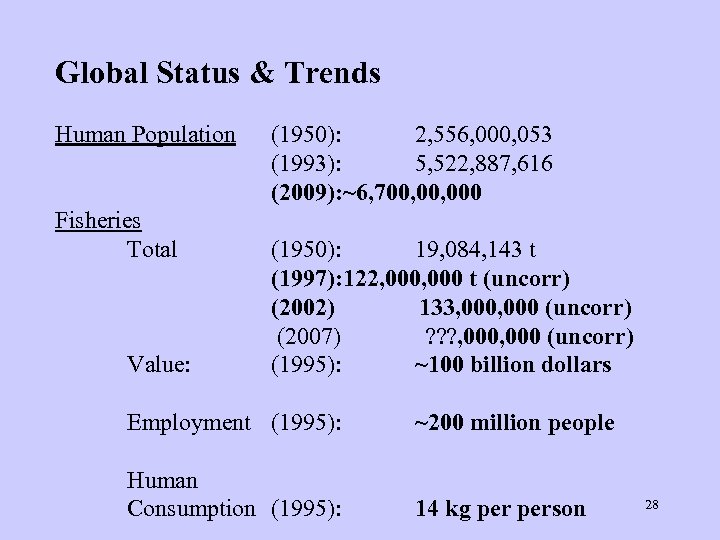 Global Status & Trends

Human Population (1950): 2,556,000,053
(1993): 5,522,887,616
(2009):~6,700,00,000

Fisheries
Total (1950): 19,084,143 t
(1997):122,000,000 t (uncorr)
(2002) 133,000,000 (uncorr)
(2007) ???,000,000 (uncorr)
Value: (1995): ~100 billion dollars

Employment (1995): ~200 million people

Human Consumption (1995): 14 kg per person

28